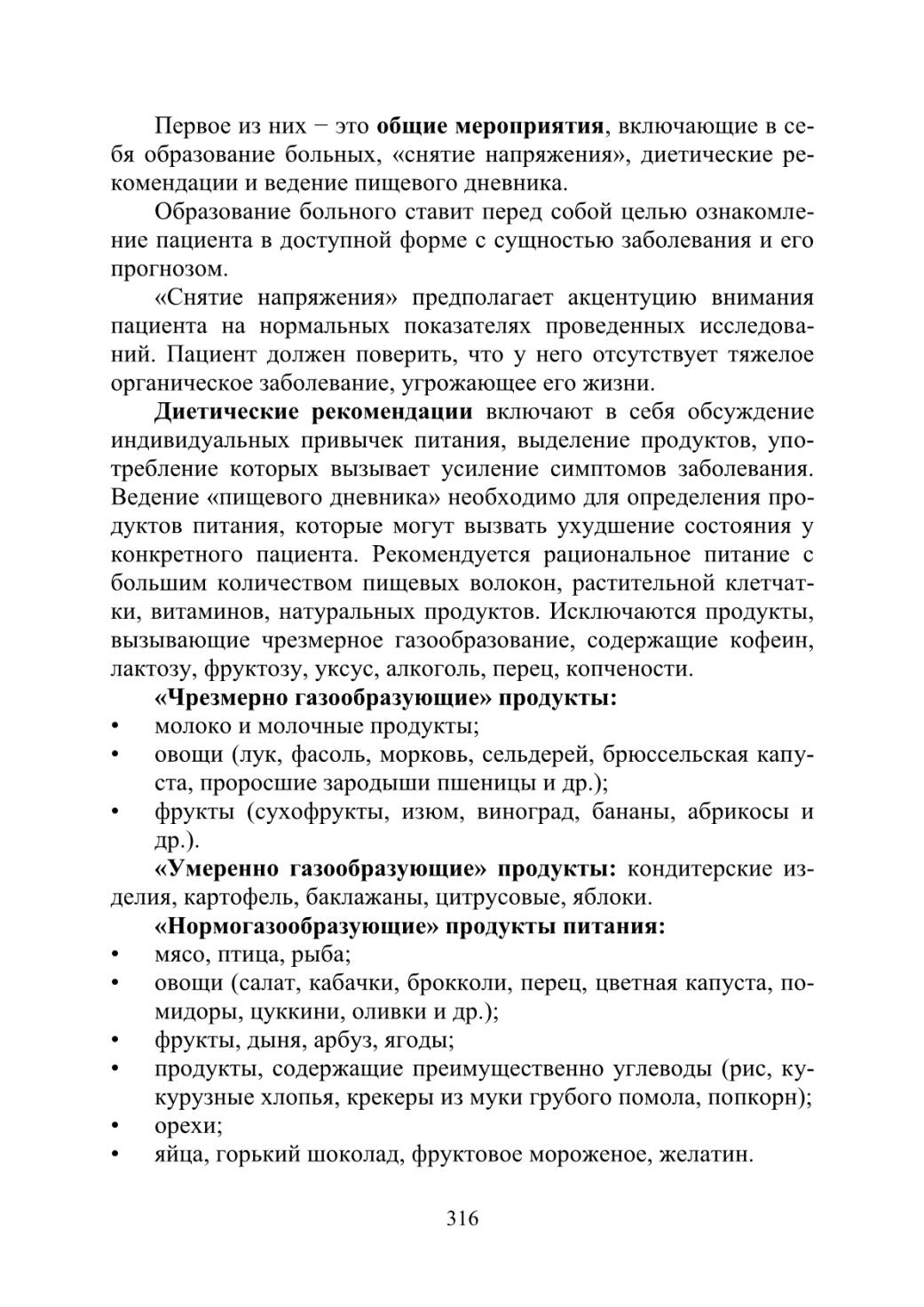 Первое из них − это общие мероприятия, включающие в себя образование больных, «снятие напряжения», диетические рекомендации и ведение пищевого дневника.

Образование больного ставит перед собой целью ознакомление пациента в доступной форме с сущностью заболевания и его прогнозом.

«Снятие напряжения» предполагает акцентуцию внимания пациента на нормальных показателях проведенных исследований. Пациент должен поверить, что у него отсутствует тяжелое органическое заболевание, угрожающее его жизни.

Диетические рекомендации включают в себя обсуждение индивидуальных привычек питания, выделение продуктов, употребление которых вызывает усиление симптомов заболевания. Ведение «пищевого дневника» необходимо для определения продуктов питания, которые могут вызвать ухудшение состояния у конкретного пациента. Рекомендуется рациональное питание с большим количеством пищевых волокон, растительной клетчатки, витаминов, натуральных продуктов. Исключаются продукты, вызывающие чрезмерное газообразование, содержащие кофеин, лактозу, фруктозу, уксус, алкоголь, перец, копчености.

«Чрезмерно газообразующие» продукты:
• молоко и молочные продукты;
• овощи (лук, фасоль, морковь, сельдерей, брюссельская капуста, проросшие зародыши пшеницы и др.);
• фрукты (сухофрукты, изюм, виноград, бананы, абрикосы и др.).

«Умеренно газообразующие» продукты: кондитерские изделия, картофель, баклажаны, цитрусовые, яблоки.

«Нормогазообразующие» продукты питания:
• мясо, птица, рыба;
• овощи (салат, кабачки, брокколи, перец, цветная капуста, помидоры, цуккини, оливки и др.);
• фрукты, дыня, арбуз, ягоды;
• продукты, содержащие преимущественно углеводы (рис, кукурузные хлопья, крекеры из муки грубого помола, попкорн);
• орехи;
• яйца, горький шоколад, фруктовое мороженое, желатин.

316